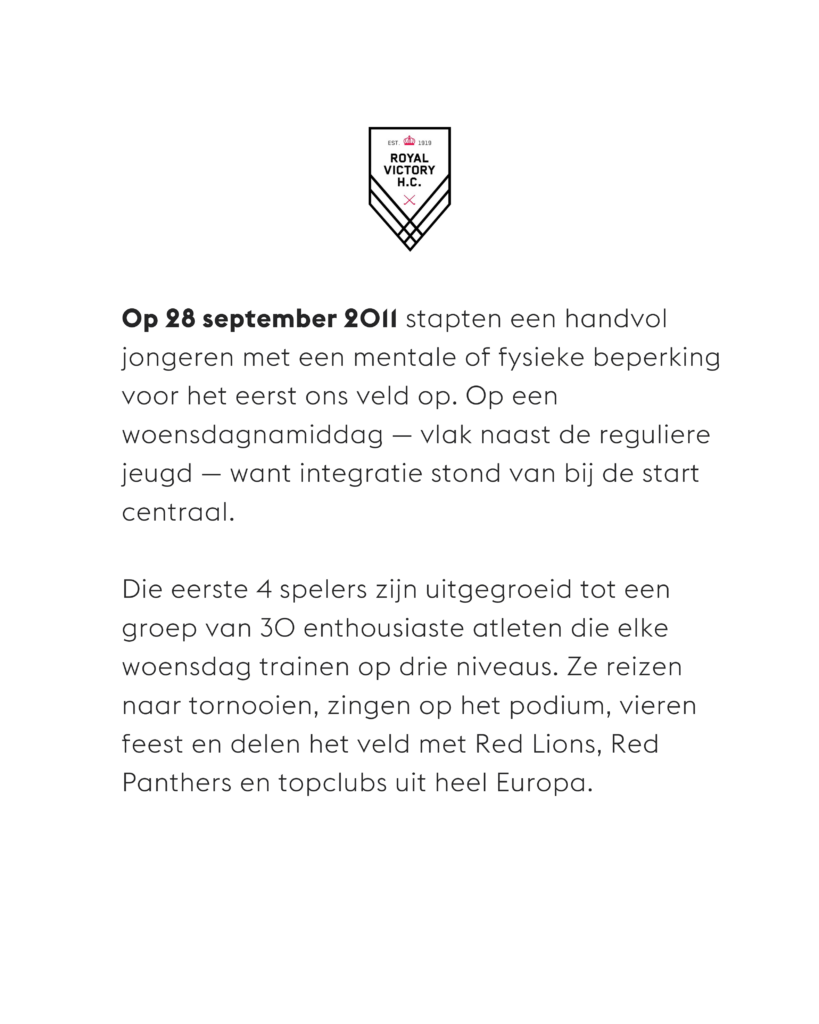 EST. 1919
ROYAL
VICTORY
H.C.

Op 28 september 2011 stapten een handvol jongeren met een mentale of fysieke beperking voor het eerst ons veld op. Op een woensdagnamiddag — vlak naast de reguliere jeugd — want integratie stond van bij de start centraal.

Die eerste 4 spelers zijn uitgegroeid tot een groep van 30 enthousiaste atleten die elke woensdag trainen op drie niveaus. Ze reizen naar tornooien, zingen op het podium, vieren feest en delen het veld met Red Lions, Red Panthers en topclubs uit heel Europa.